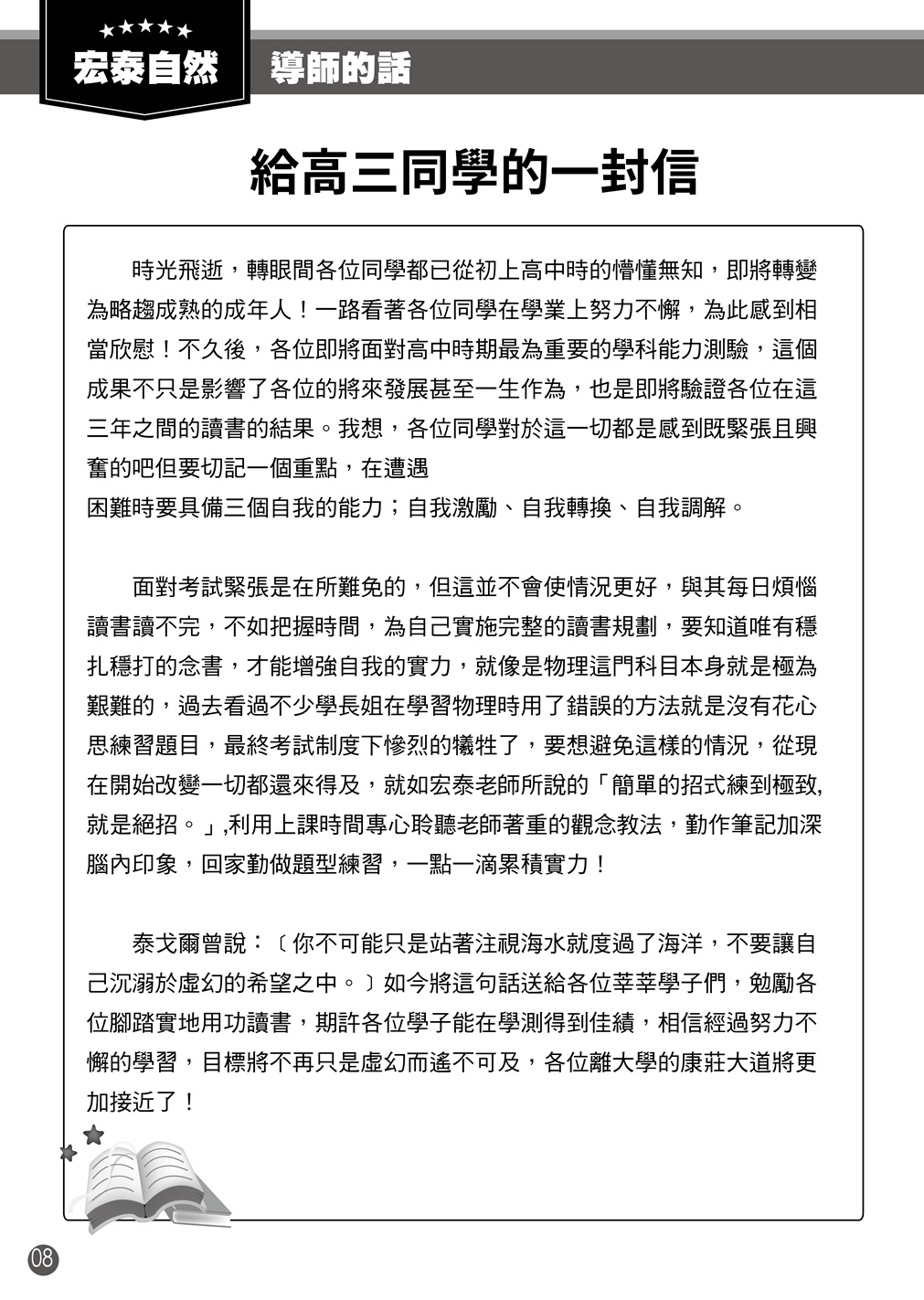 宏泰自然

導師的話

給高三同學的一封信

時光飛逝，轉眼間各位同學都已從初上高中時的懵懂無知，即將轉變為略趨成熟的成年人！一路看著各位同學在學業上努力不懈，為此感到相當欣慰！不久後，各位即將面對高中時期最為重要的學科能力測驗，這個成果不只是影響了各位的將來發展甚至一生作為，也是即將驗證各位在這三年之間的讀書的結果。我想，各位同學對於這一切都是感到既緊張且興奮的吧但要切記一個重點，在遭遇
困難時要具備三個自我的能力；自我激勵、自我轉換、自我調解。

面對考試緊張是在所難免的，但這並不會使情況更好，與其每日煩惱讀書讀不完，不如把握時間，為自己實施完整的讀書規劃，要知道唯有穩扎穩打的念書，才能增強自我的實力，就像是物理這門科目本身就是極為艱難的，過去看過不少學長姐在學習物理時用了錯誤的方法就是沒有花心思練習題目，最終考試制度下慘烈的犧牲了，要想避免這樣的情況，從現在開始改變一切都還來得及，就如宏泰老師所說的「簡單的招式練到極致,就是絕招。」,利用上課時間專心聆聽老師著重的觀念教法，勤作筆記加深腦內印象，回家勤做題型練習，一點一滴累積實力！

泰戈爾曾說：〔你不可能只是站著注視海水就度過了海洋，不要讓自己沉溺於虛幻的希望之中。〕如今將這句話送給各位莘莘學子們，勉勵各位腳踏實地用功讀書，期許各位學子能在學測得到佳績，相信經過努力不懈的學習，目標將不再只是虛幻而遙不可及，各位離大學的康莊大道將更加接近了！

08